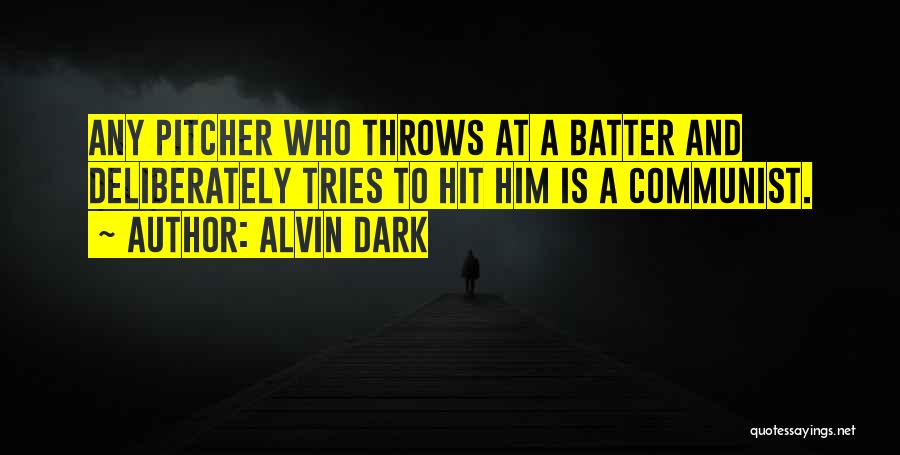 ANY PITCHER WHO THROWS AT A BATTER AND DELIBERATELY TRIES TO HIT HIM IS A COMMUNIST.

~ AUTHOR: ALVIN DARK

quotessayings.net